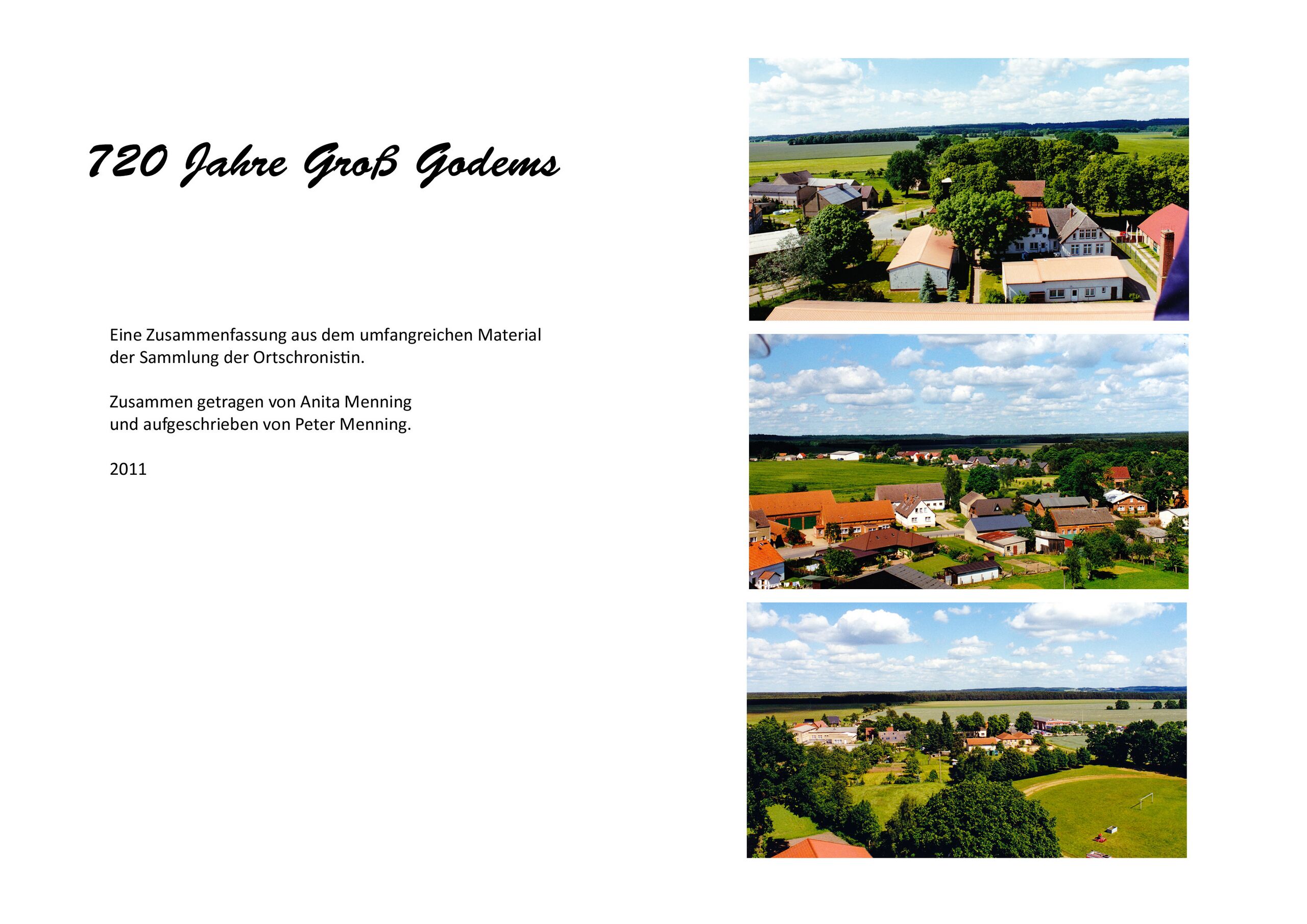 720 Jahre Groß Godems

Eine Zusammenfassung aus dem umfangreichen Material der Sammlung der Ortschronistin.

Zusammen getragen von Anita Menning
und aufgeschrieben von Peter Menning.

2011